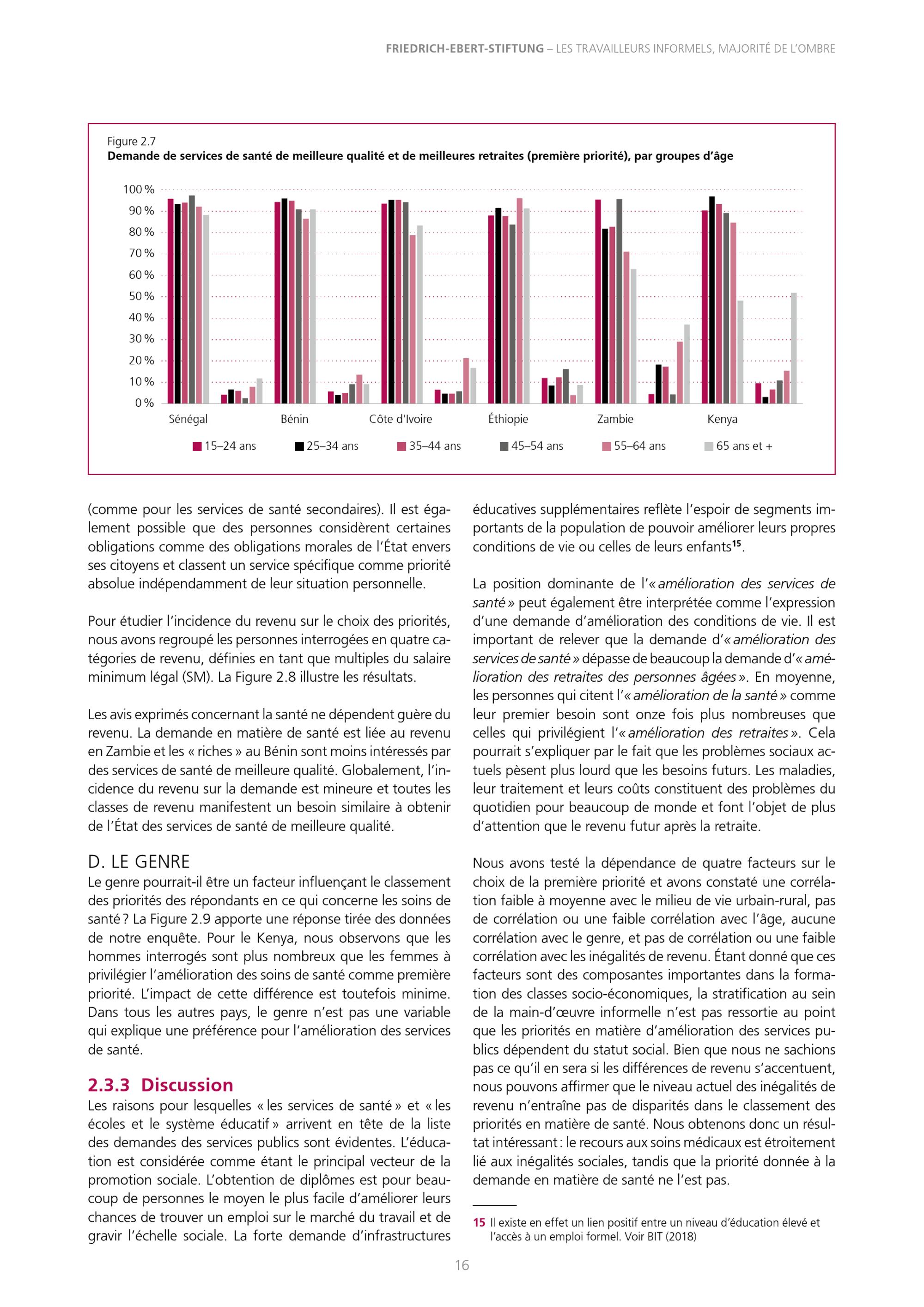 FRIEDRICH-EBERT-STIFTUNG – LES TRAVAILLEURS INFORMELS, MAJORITÉ DE L'OMBRE

Figure 2.7
Demande de services de santé de meilleure qualité et de meilleures retraites (première priorité), par groupes d'âge

100 %
90 %
80 %
70 %
60 %
50 %
40 %
30 %
20 %
10 %
0 %

Sénégal Bénin Côte d'Ivoire Éthiopie Zambie Kenya

15–24 ans 25–34 ans 35–44 ans 45–54 ans 55–64 ans 65 ans et +

(comme pour les services de santé secondaires). Il est également possible que des personnes considèrent certaines obligations comme des obligations morales de l'État envers ses citoyens et classent un service spécifique comme priorité absolue indépendamment de leur situation personnelle.

Pour étudier l'incidence du revenu sur le choix des priorités, nous avons regroupé les personnes interrogées en quatre catégories de revenu, définies en tant que multiples du salaire minimum légal (SM). La Figure 2.8 illustre les résultats.

Les avis exprimés concernant la santé ne dépendent guère du revenu. La demande en matière de santé est liée au revenu en Zambie et les « riches » au Bénin sont moins intéressés par des services de santé de meilleure qualité. Globalement, l'incidence du revenu sur la demande est mineure et toutes les classes de revenu manifestent un besoin similaire à obtenir de l'État des services de santé de meilleure qualité.

D. LE GENRE
Le genre pourrait-il être un facteur influençant le classement des priorités des répondants en ce qui concerne les soins de santé ? La Figure 2.9 apporte une réponse tirée des données de notre enquête. Pour le Kenya, nous observons que les hommes interrogés sont plus nombreux que les femmes à privilégier l'amélioration des soins de santé comme première priorité. L'impact de cette différence est toutefois minime. Dans tous les autres pays, le genre n'est pas une variable qui explique une préférence pour l'amélioration des services de santé.

2.3.3 Discussion
Les raisons pour lesquelles « les services de santé » et « les écoles et le système éducatif » arrivent en tête de la liste des demandes des services publics sont évidentes. L'éducation est considérée comme étant le principal vecteur de la promotion sociale. L'obtention de diplômes est pour beaucoup de personnes le moyen le plus facile d'améliorer leurs chances de trouver un emploi sur le marché du travail et de gravir l'échelle sociale. La forte demande d'infrastructures éducatives supplémentaires reflète l'espoir de segments importants de la population de pouvoir améliorer leurs propres conditions de vie ou celles de leurs enfants$^{15}$.

La position dominante de l'« amélioration des services de santé » peut également être interprétée comme l'expression d'une demande d'amélioration des conditions de vie. Il est important de relever que la demande d'« amélioration des services de santé » dépasse de beaucoup la demande d'« amélioration des retraites des personnes âgées ». En moyenne, les personnes qui citent l'« amélioration de la santé » comme leur premier besoin sont onze fois plus nombreuses que celles qui privilégient l'« amélioration des retraites ». Cela pourrait s'expliquer par le fait que les problèmes sociaux actuels pèsent plus lourd que les besoins futurs. Les maladies, leur traitement et leurs coûts constituent des problèmes du quotidien pour beaucoup de monde et font l'objet de plus d'attention que le revenu futur après la retraite.

Nous avons testé la dépendance de quatre facteurs sur le choix de la première priorité et avons constaté une corrélation faible à moyenne avec le milieu de vie urbain-rural, pas de corrélation ou une faible corrélation avec l'âge, aucune corrélation avec le genre, et pas de corrélation ou une faible corrélation avec les inégalités de revenu. Étant donné que ces facteurs sont des composantes importantes dans la formation des classes socio-économiques, la stratification au sein de la main-d'œuvre informelle n'est pas ressortie au point que les priorités en matière d'amélioration des services publics dépendent du statut social. Bien que nous ne sachions pas ce qu'il en sera si les différences de revenu s'accentuent, nous pouvons affirmer que le niveau actuel des inégalités de revenu n'entraîne pas de disparités dans le classement des priorités en matière de santé. Nous obtenons donc un résultat intéressant : le recours aux soins médicaux est étroitement lié aux inégalités sociales, tandis que la priorité donnée à la demande en matière de santé ne l'est pas.

15 Il existe en effet un lien positif entre un niveau d'éducation élevé et l'accès à un emploi formel. Voir BIT (2018)

16